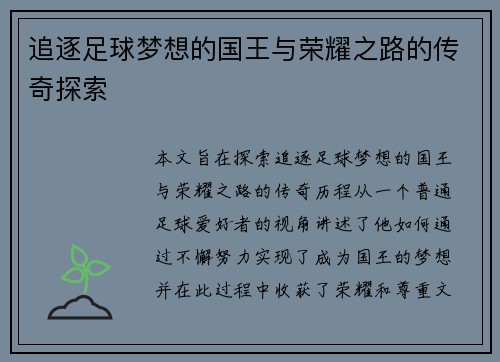 追逐足球梦想的国王与荣耀之路的传奇探索

本文旨在探索追逐足球梦想的国王与荣耀之路的传奇历程从一个普通足球爱好者的视角讲述了他如何通过不懈努力实现了成为国王的梦想并在此过程中收获了荣耀和尊重文